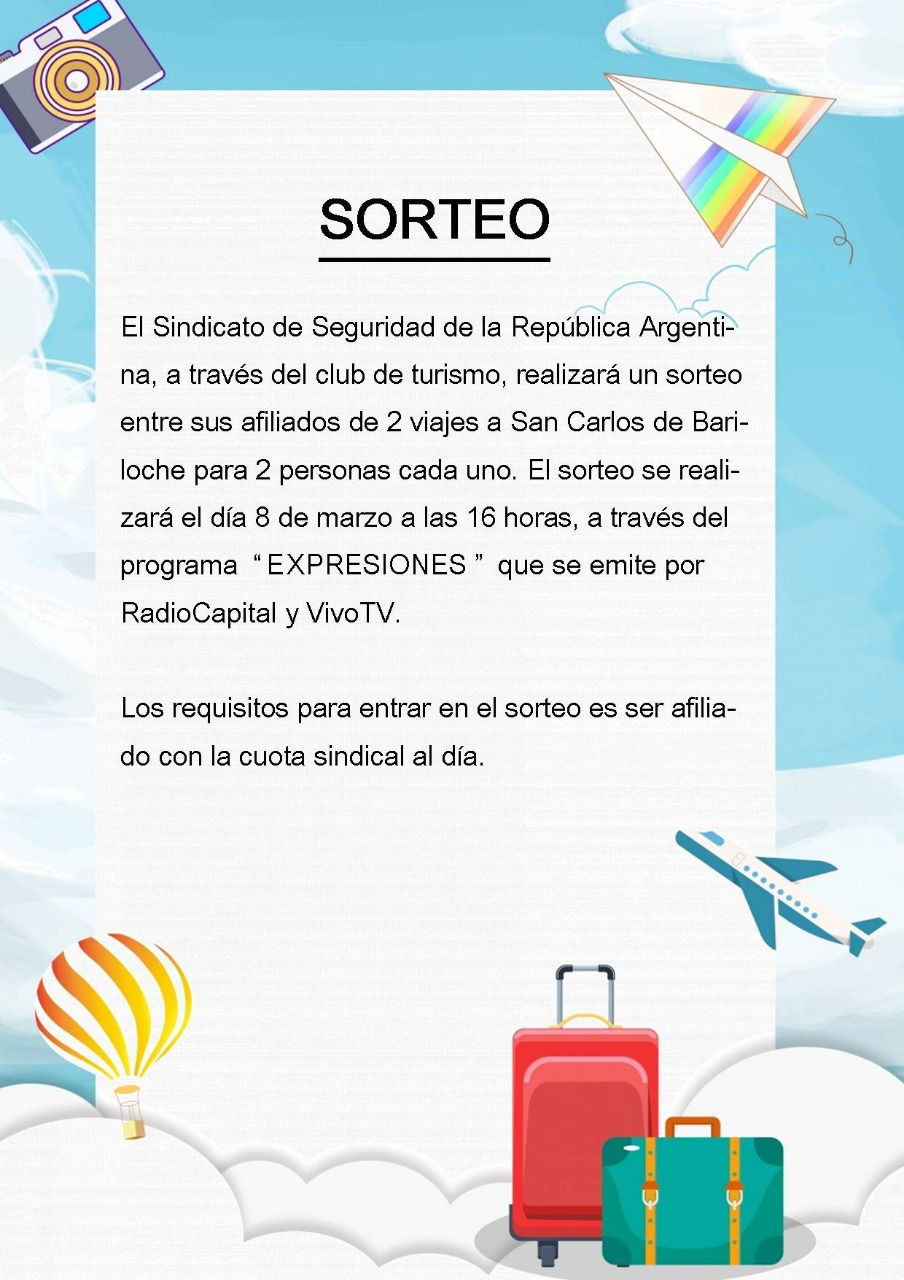 SORTEO

El Sindicato de Seguridad de la República Argentina, a través del club de turismo, realizará un sorteo entre sus afiliados de 2 viajes a San Carlos de Bariloche para 2 personas cada uno. El sorteo se realizará el día 8 de marzo a las 16 horas, a través del programa "EXPRESIONES" que se emite por RadioCapital y VivoTV.

Los requisitos para entrar en el sorteo es ser afiliado con la cuota sindical al día.